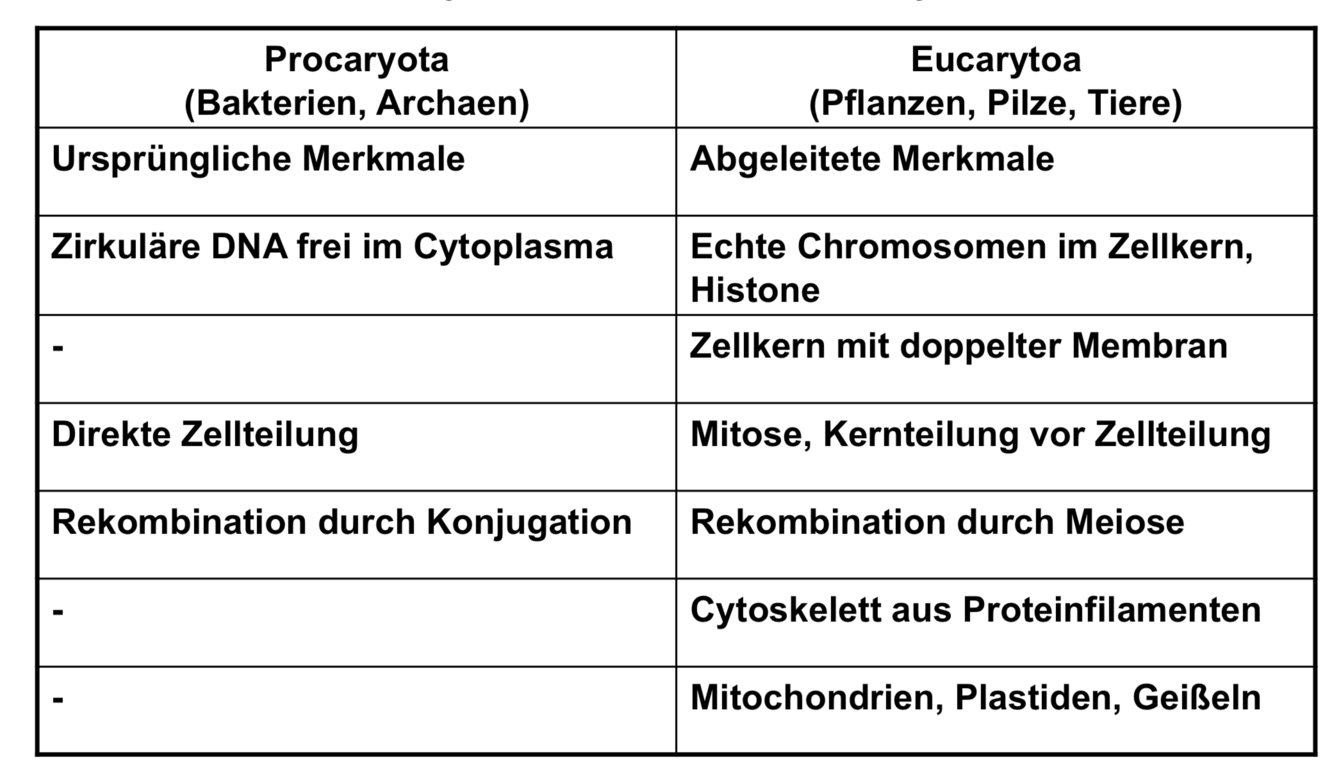 | Procaryota (Bakterien, Archaen) | Eucarytoa (Pflanzen, Pilze, Tiere) |
|---|---|
| Ursprüngliche Merkmale | Abgeleitete Merkmale |
| Zirkuläre DNA frei im Cytoplasma | Echte Chromosomen im Zellkern, Histone |
| - | Zellkern mit doppelter Membran |
| Direkte Zellteilung | Mitose, Kernteilung vor Zellteilung |
| Rekombination durch Konjugation | Rekombination durch Meiose |
| - | Cytoskelett aus Proteinfilamenten |
| - | Mitochondrien, Plastiden, Geißeln |